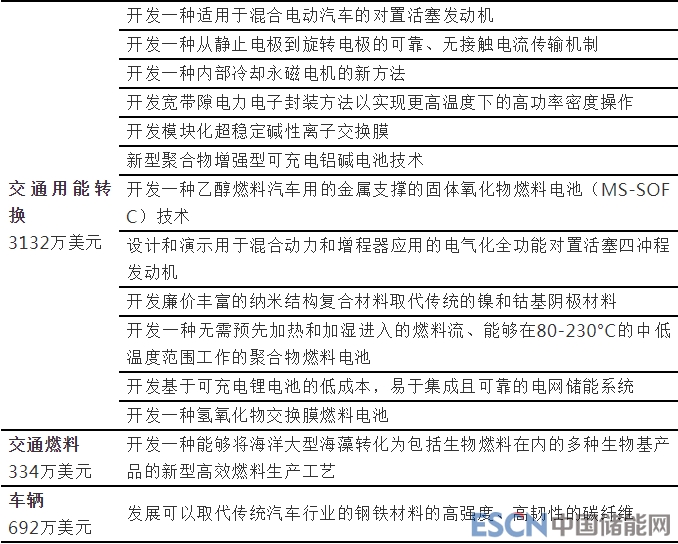 | | |
|---|---|
| 交通用能转换 3132万美元 | 开发一种适用于混合电动汽车的对置活塞发动机 |
| | 开发一种从静止电极到旋转电极的可靠、无接触电流传输机制 |
| | 开发一种内部冷却永磁电机的新方法 |
| | 开发宽带隙电力电子封装方法以实现更高温度下的高功率密度操作 |
| | 开发模块化超稳定碱性离子交换膜 |
| | 新型聚合物增强型可充电铝碱电池技术 |
| | 开发一种乙醇燃料汽车用的金属支撑的固体氧化物燃料电池（MS-SOFC）技术 |
| | 设计和演示用于混合动力和增程器应用的电气化全功能对置活塞四冲程发动机 |
| | 开发廉价丰富的纳米结构复合材料取代传统的镍和钴基阴极材料 |
| | 开发一种无需预先加热和加湿进入的燃料流、能够在80-230°C的中低温度范围工作的聚合物燃料电池 |
| | 开发基于可充电锂电池的低成本，易于集成且可靠的电网储能系统 |
| | 开发一种氢氧化物交换膜燃料电池 |
| 交通燃料 334万美元 | 开发一种能够将海洋大型海藻转化为包括生物燃料在内的多种生物基产品的新型高效燃料生产工艺 |
| 车辆 692万美元 | 发展可以取代传统汽车行业的钢铁材料的高强度、高韧性的碳纤维 |

ESCN 中国储能网